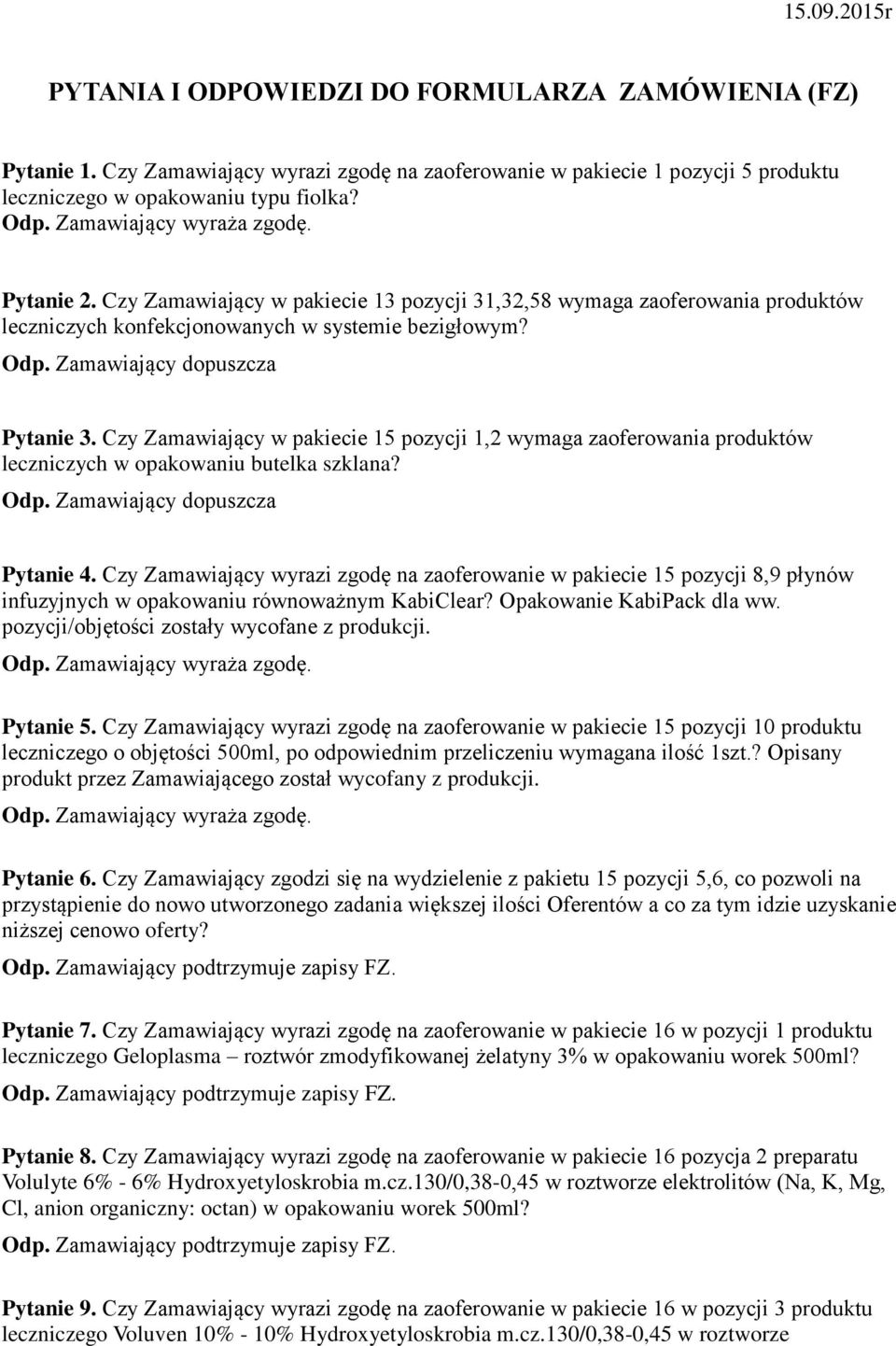 15.09.2015r

PYTANIA I ODPOWIEDZI DO FORMULARZA ZAMÓWIENIA (FZ)

Pytanie 1. Czy Zamawiający wyrazi zgodę na zaoferowanie w pakiecie 1 pozycji 5 produktu leczniczego w opakowaniu typu fiolka?
Odp. Zamawiający wyraża zgodę.

Pytanie 2. Czy Zamawiający w pakiecie 13 pozycji 31,32,58 wymaga zaoferowania produktów leczniczych konfekcjonowanych w systemie bezigłowym?
Odp. Zamawiający dopuszcza

Pytanie 3. Czy Zamawiający w pakiecie 15 pozycji 1,2 wymaga zaoferowania produktów leczniczych w opakowaniu butelka szklana?
Odp. Zamawiający dopuszcza

Pytanie 4. Czy Zamawiający wyrazi zgodę na zaoferowanie w pakiecie 15 pozycji 8,9 płynów infuzyjnych w opakowaniu równoważnym KabiClear? Opakowanie KabiPack dla ww. pozycji/objętości zostały wycofane z produkcji.
Odp. Zamawiający wyraża zgodę.

Pytanie 5. Czy Zamawiający wyrazi zgodę na zaoferowanie w pakiecie 15 pozycji 10 produktu leczniczego o objętości 500ml, po odpowiednim przeliczeniu wymagana ilość 1szt.? Opisany produkt przez Zamawiającego został wycofany z produkcji.
Odp. Zamawiający wyraża zgodę.

Pytanie 6. Czy Zamawiający zgodzi się na wydzielenie z pakietu 15 pozycji 5,6, co pozwoli na przystąpienie do nowo utworzonego zadania większej ilości Oferentów a co za tym idzie uzyskanie niższej cenowo oferty?
Odp. Zamawiający podtrzymuje zapisy FZ.

Pytanie 7. Czy Zamawiający wyrazi zgodę na zaoferowanie w pakiecie 16 w pozycji 1 produktu leczniczego Geloplasma – roztwór zmodyfikowanej żelatyny 3% w opakowaniu worek 500ml?
Odp. Zamawiający podtrzymuje zapisy FZ.

Pytanie 8. Czy Zamawiający wyrazi zgodę na zaoferowanie w pakiecie 16 pozycja 2 preparatu Volulyte 6% - 6% Hydroxyetyloskrobia m.cz.130/0,38-0,45 w roztworze elektrolitów (Na, K, Mg, Cl, anion organiczny: octan) w opakowaniu worek 500ml?
Odp. Zamawiający podtrzymuje zapisy FZ.

Pytanie 9. Czy Zamawiający wyrazi zgodę na zaoferowanie w pakiecie 16 w pozycji 3 produktu leczniczego Voluven 10% - 10% Hydroxyetyloskrobia m.cz.130/0,38-0,45 w roztworze